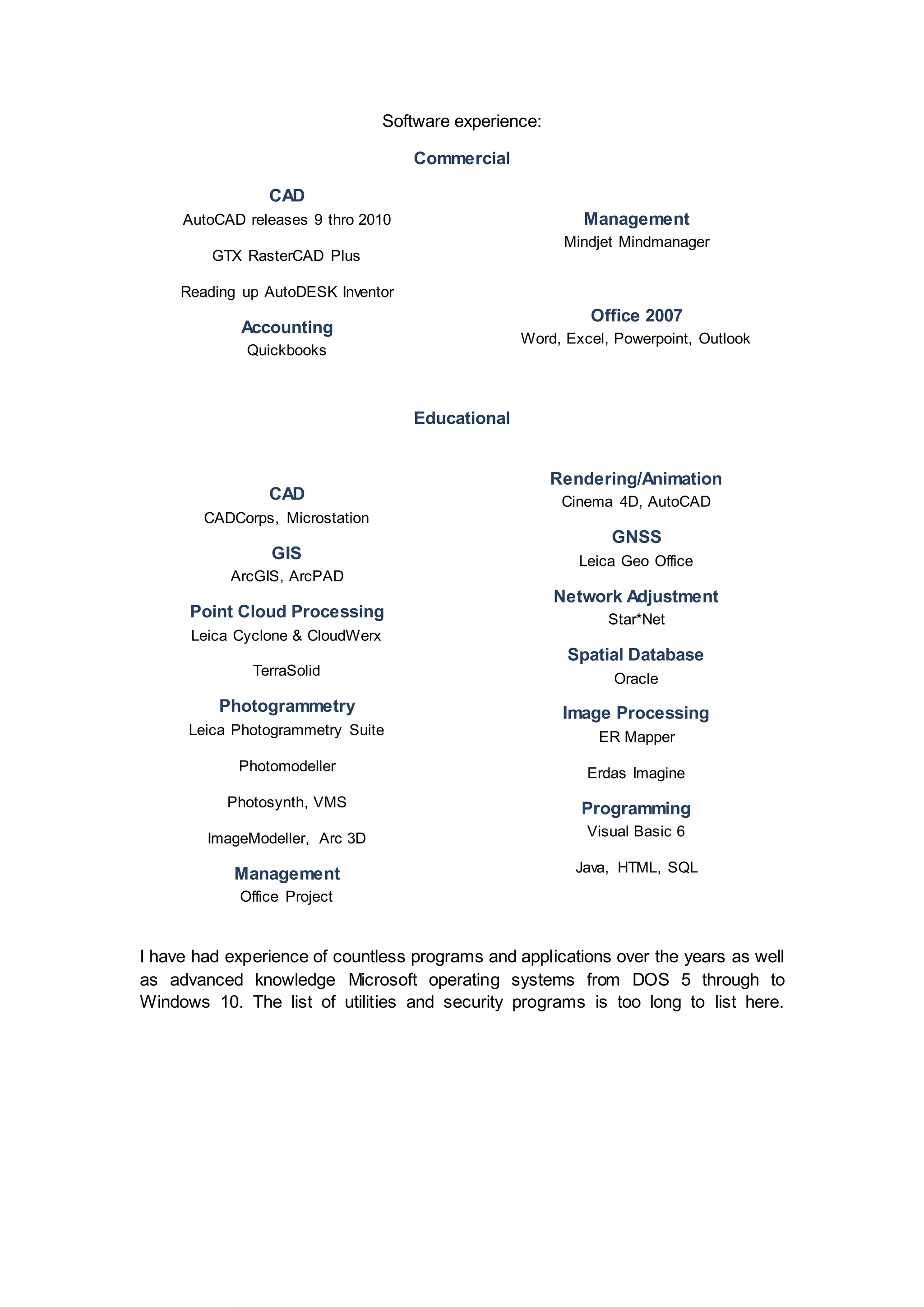 Software experience:

Commercial

CAD
AutoCAD releases 9 thro 2010

GTX RasterCAD Plus

Reading up AutoDESK Inventor

Accounting
Quickbooks

Management
Mindjet Mindmanager

Office 2007
Word, Excel, Powerpoint, Outlook

Educational

CAD
CADCorps, Microstation

GIS
ArcGIS, ArcPAD

Point Cloud Processing
Leica Cyclone & CloudWerx

TerraSolid

Photogrammetry
Leica Photogrammetry Suite

Photomodeller

Photosynth, VMS

ImageModeller, Arc 3D

Management
Office Project

Rendering/Animation
Cinema 4D, AutoCAD

GNSS
Leica Geo Office

Network Adjustment
Star*Net

Spatial Database
Oracle

Image Processing
ER Mapper

Erdas Imagine

Programming
Visual Basic 6

Java, HTML, SQL

I have had experience of countless programs and applications over the years as well as advanced knowledge Microsoft operating systems from DOS 5 through to Windows 10. The list of utilities and security programs is too long to list here.